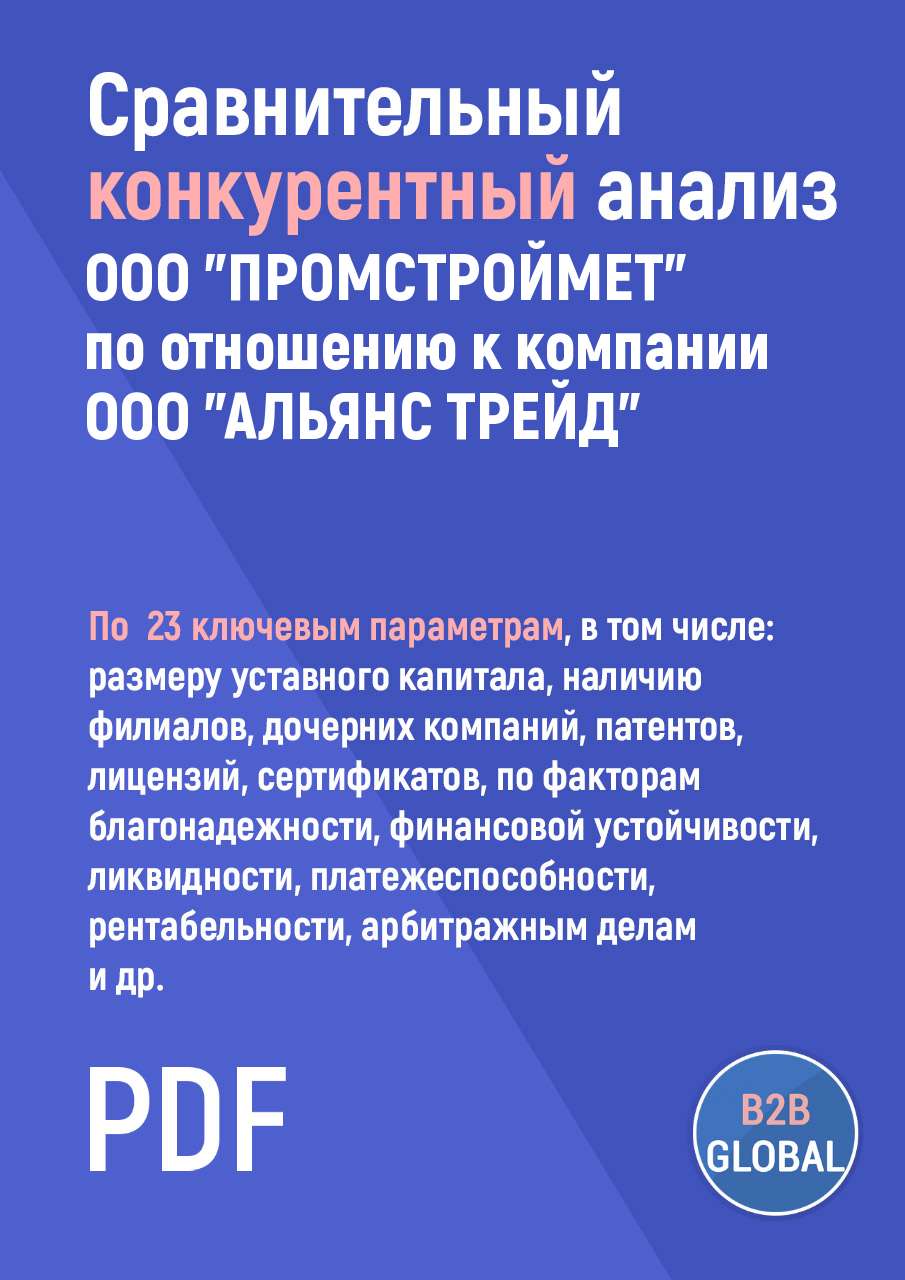 Сравнительный конкурентный анализ ООО "ПРОМСТРОЙМЕТ" по отношению к компании ООО "АЛЬЯНС ТРЕЙД"

По 23 ключевым параметрам, в том числе: размеру уставного капитала, наличию филиалов, дочерних компаний, патентов, лицензий, сертификатов, по факторам благонадежности, финансовой устойчивости, ликвидности, платежеспособности, рентабельности, арбитражным делам и др.

PDF

B2B GLOBAL